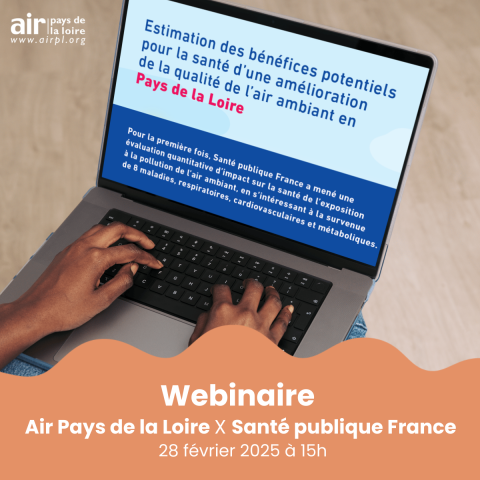 air pays de la loire
www.airpl.org

Estimation des bénéfices potentiels pour la santé d'une amélioration de la qualité de l'air ambiant en Pays de la Loire

Pour la première fois, Santé publique France a mené une évaluation quantitative d'impact sur la santé de l'exposition à la pollution de l'air ambiant, en s'intéressant à la survenue de 8 maladies, respiratoires, cardiovasculaires et métaboliques.

Webinaire
Air Pays de la Loire X Santé publique France
28 février 2025 à 15h